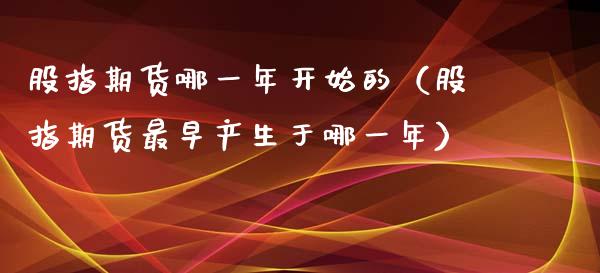 股指期货哪一年开始的（股指期货最早产生于哪一年）